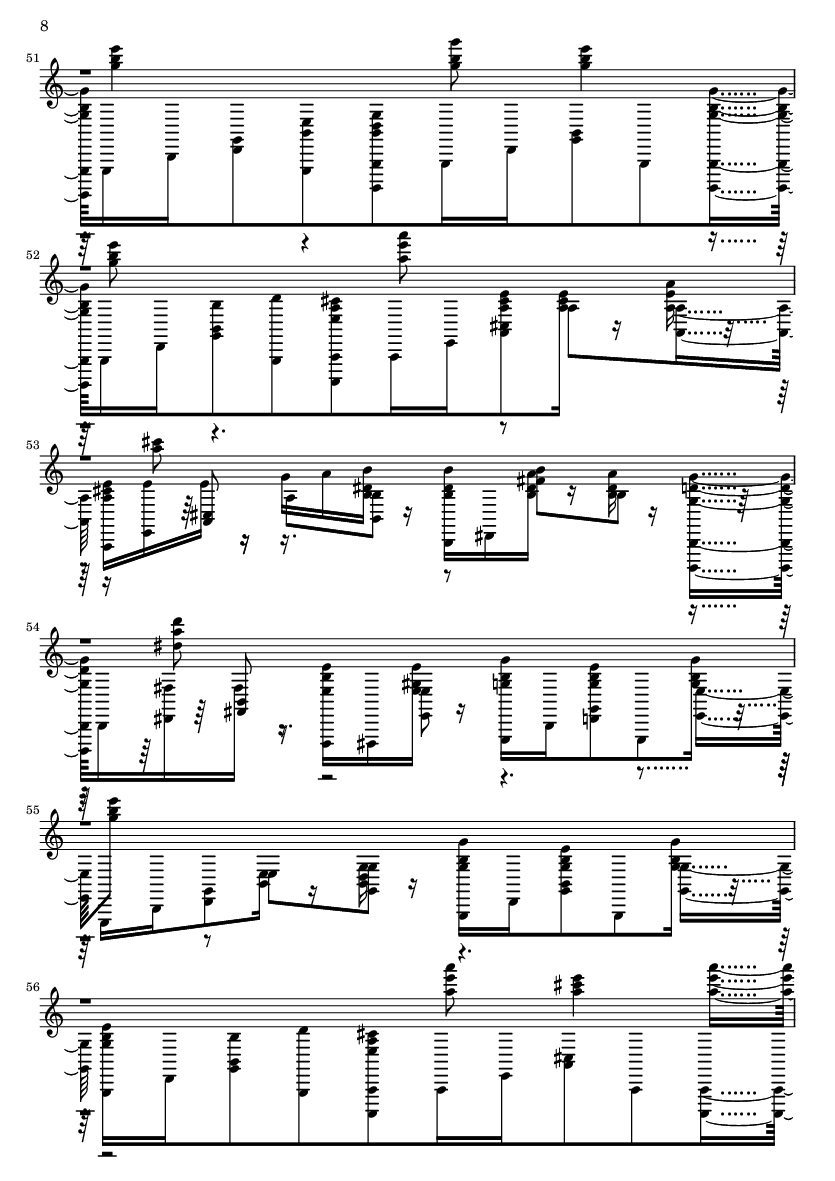 8

51

52

53

54

55

56